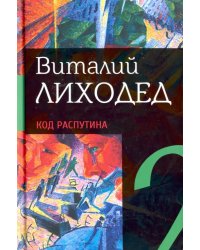 Виталий
ЛИХОДЕД

КОД РАСПУТИНА

2